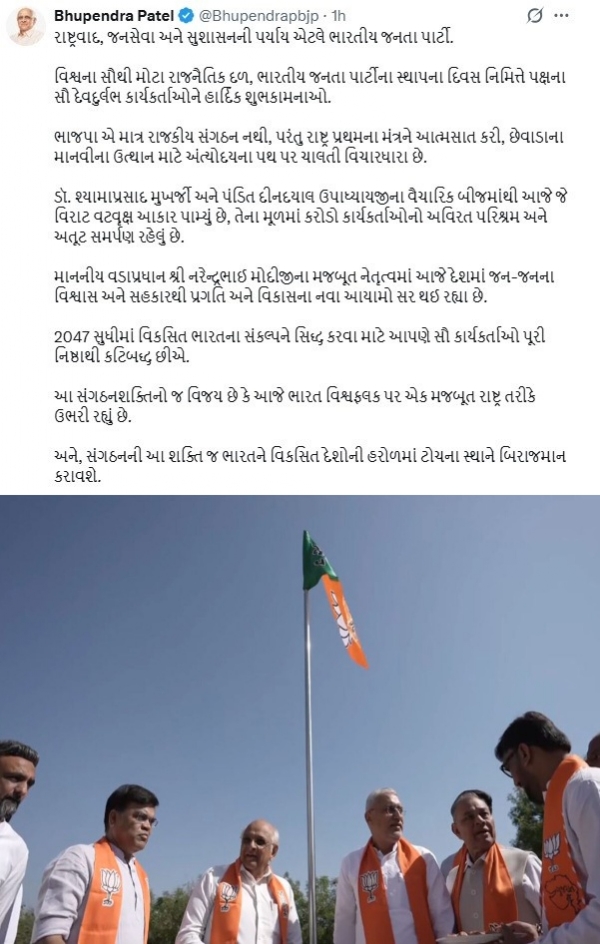 Bhupendra Patel @Bhupendrapbjp · 1h

રાષ્ટ્રવાદ, જનસેવા અને સુશાસનની પર્યાય એટલે ભારતીય જનતા પાર્ટી.

વિશ્વના સૌથી મોટા રાજનૈતિક દળ, ભારતીય જનતા પાર્ટીના સ્થાપના દિવસ નિમિત્તે પક્ષના સૌ દેવદુર્લભ કાર્યકર્તાઓને હાર્દિક શુભકામનાઓ.

ભાજપા એ માત્ર રાજકીય સંગઠન નથી, પરંતુ રાષ્ટ્ર પ્રથમના મંત્રને આત્મસાત કરી, છેવાડાના માનવીના ઉત્થાન માટે અંત્યોદયના પથ પર ચાલતી વિચારધારા છે.

ડૉ. શ્યામાપ્રસાદ મુખર્જી અને પંડિત દીનદયાલ ઉપાધ્યાયજીના વૈચારિક બીજમાંથી આજે જે વિરાટ વટવૃક્ષ આકાર પામ્યું છે, તેના મૂળમાં કરોડો કાર્યકર્તાઓનો અવિરત પરિશ્રમ અને અતૂટ સમર્પણ રહેલું છે.

માનનીય વડાપ્રધાન શ્રી નરેન્દ્રભાઈ મોદીજીના મજબૂત નેતૃત્વમાં આજે દેશમાં જન-જનના વિશ્વાસ અને સહકારથી પ્રગતિ અને વિકાસના નવા આયામો સર થઇ રહ્યા છે.

2047 સુધીમાં વિકસિત ભારતના સંકલ્પને સિદ્ધ કરવા માટે આપણે સૌ કાર્યકર્તાઓ પૂરી નિષ્ઠાથી કટિબદ્ધ છીએ.

આ સંગઠનશક્તિનો જ વિજય છે કે આજે ભારત વિશ્વફલક પર એક મજબૂત રાષ્ટ્ર તરીકે ઉભરી રહ્યું છે.

અને, સંગઠનની આ શક્તિ જ ભારતને વિકસિત દેશોની હરોળમાં ટોચના સ્થાને બિરાજમાન કરાવશે.